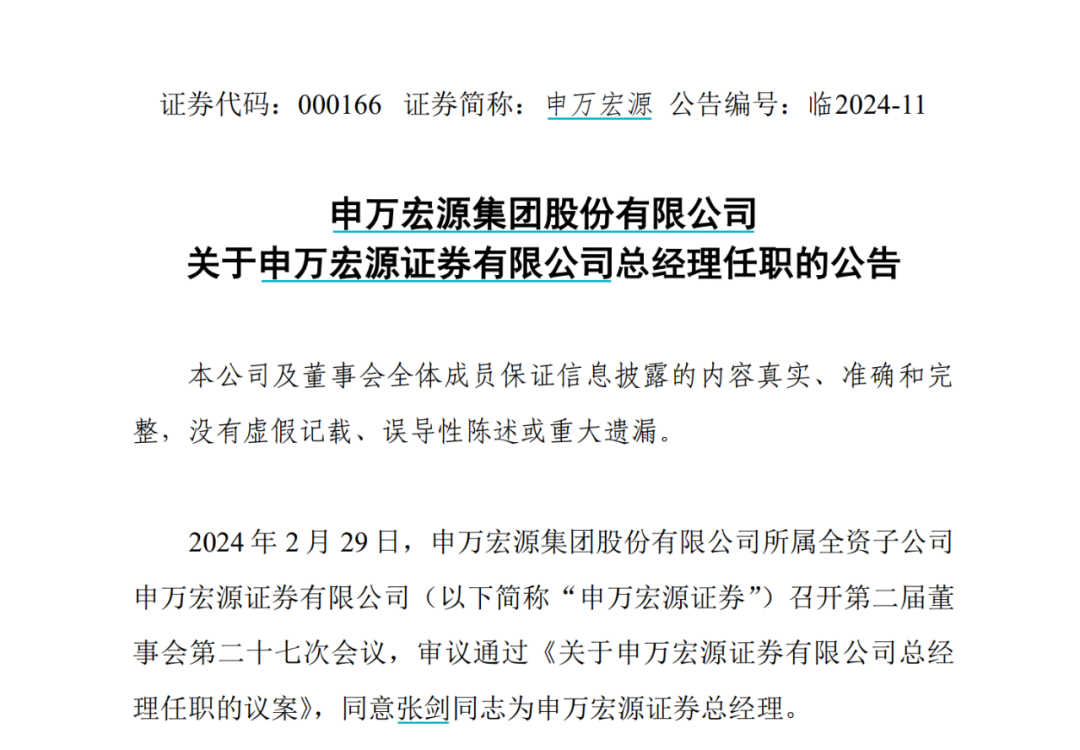 证券代码：000166 证券简称：申万宏源 公告编号：临2024-11

申万宏源集团股份有限公司
关于申万宏源证券有限公司总经理任职的公告

本公司及董事会全体成员保证信息披露的内容真实、准确和完整，没有虚假记载、误导性陈述或重大遗漏。

2024 年 2 月 29 日，申万宏源集团股份有限公司所属全资子公司申万宏源证券有限公司（以下简称“申万宏源证券”）召开第二届董事会第二十七次会议，审议通过《关于申万宏源证券有限公司总经理任职的议案》，同意张剑同志为申万宏源证券总经理。